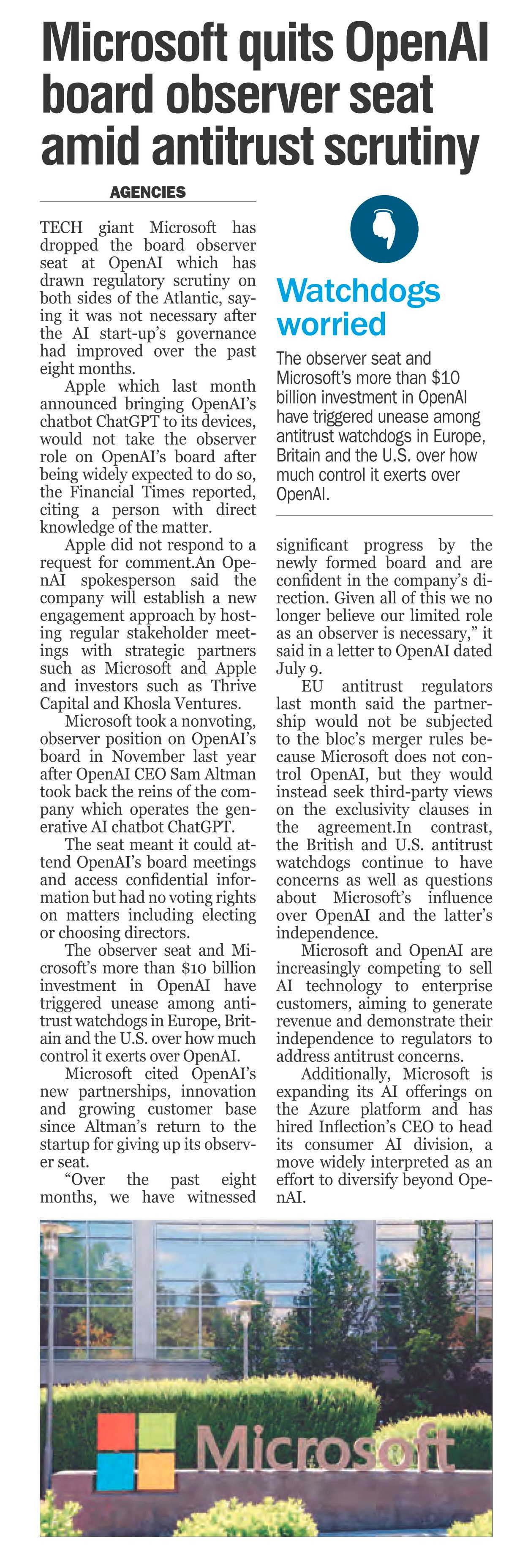 Microsoft quits OpenAI board observer seat amid antitrust scrutiny

AGENCIES

TECH giant Microsoft has dropped the board observer seat at OpenAI which has drawn regulatory scrutiny on both sides of the Atlantic, saying it was not necessary after the AI start-up's governance had improved over the past eight months.

Apple which last month announced bringing OpenAI's chatbot ChatGPT to its devices, would not take the observer role on OpenAI's board after being widely expected to do so, the Financial Times reported, citing a person with direct knowledge of the matter.

Apple did not respond to a request for comment.An OpenAI spokesperson said the company will establish a new engagement approach by hosting regular stakeholder meetings with strategic partners such as Microsoft and Apple and investors such as Thrive Capital and Khosla Ventures.

Microsoft took a nonvoting, observer position on OpenAI's board in November last year after OpenAI CEO Sam Altman took back the reins of the company which operates the generative AI chatbot ChatGPT.

The seat meant it could attend OpenAI's board meetings and access confidential information but had no voting rights on matters including electing or choosing directors.

The observer seat and Microsoft's more than $10 billion investment in OpenAI have triggered unease among antitrust watchdogs in Europe, Britain and the U.S. over how much control it exerts over OpenAI.

Microsoft cited OpenAI's new partnerships, innovation and growing customer base since Altman's return to the startup for giving up its observer seat.

"Over the past eight months, we have witnessed significant progress by the newly formed board and are confident in the company's direction. Given all of this we no longer believe our limited role as an observer is necessary," it said in a letter to OpenAI dated July 9.

EU antitrust regulators last month said the partnership would not be subjected to the bloc's merger rules because Microsoft does not control OpenAI, but they would instead seek third-party views on the exclusivity clauses in the agreement.In contrast, the British and U.S. antitrust watchdogs continue to have concerns as well as questions about Microsoft's influence over OpenAI and the latter's independence.

Microsoft and OpenAI are increasingly competing to sell AI technology to enterprise customers, aiming to generate revenue and demonstrate their independence to regulators to address antitrust concerns.

Additionally, Microsoft is expanding its AI offerings on the Azure platform and has hired Inflection's CEO to head its consumer AI division, a move widely interpreted as an effort to diversify beyond OpenAI.

Watchdogs worried

The observer seat and Microsoft's more than $10 billion investment in OpenAI have triggered unease among antitrust watchdogs in Europe, Britain and the U.S. over how much control it exerts over OpenAI.

Microsoft